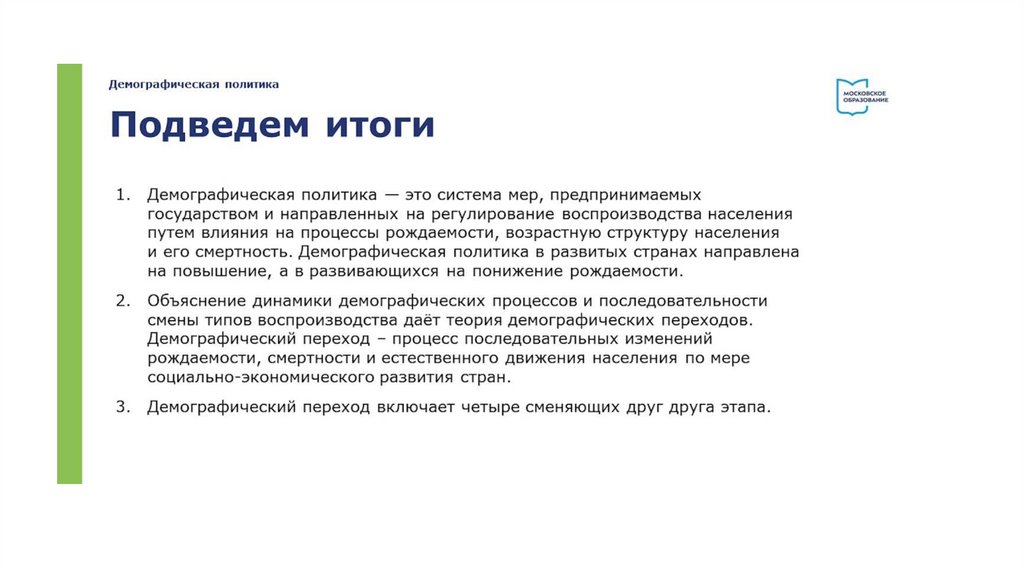 Демографическая политика

МОСКОВСКОЕ ОБРАЗОВАНИЕ

Подведем итоги

1. Демографическая политика — это система мер, предпринимаемых государством и направленных на регулирование воспроизводства населения путем влияния на процессы рождаемости, возрастную структуру населения и его смертность. Демографическая политика в развитых странах направлена на повышение, а в развивающихся на понижение рождаемости.

2. Объяснение динамики демографических процессов и последовательности смены типов воспроизводства даёт теория демографических переходов. Демографический переход – процесс последовательных изменений рождаемости, смертности и естественного движения населения по мере социально-экономического развития стран.

3. Демографический переход включает четыре сменяющих друг друга этапа.